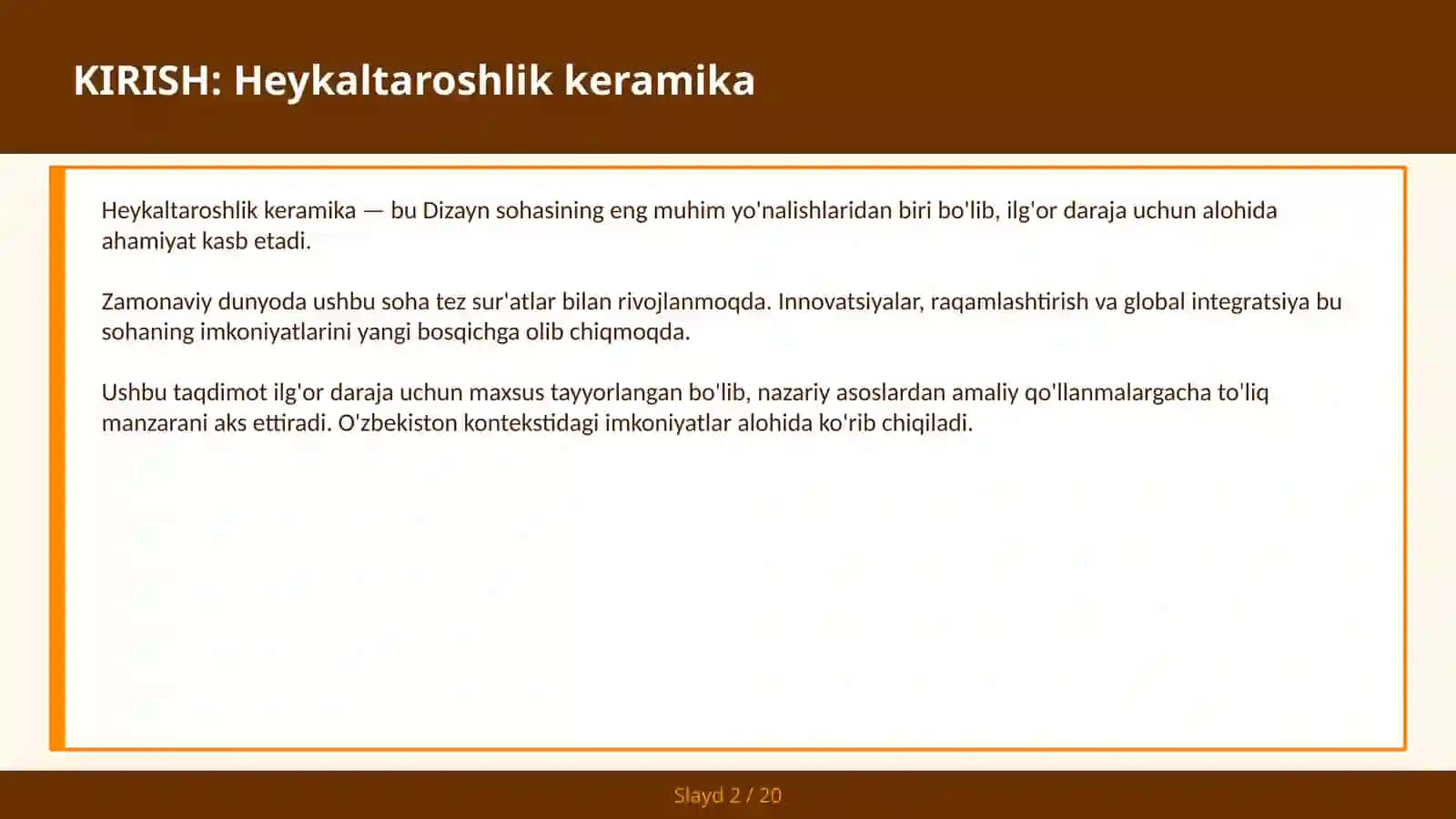 KIRISH: Heykaltaroshlik keramika

Heykaltaroshlik keramika — bu Dizayn sohasining eng muhim yo'nalishlaridan biri bo'lib, ilg'or daraja uchun alohida ahamiyat kasb etadi.

Zamonaviy dunyoda ushbu soha tez sur'atlar bilan rivojlanmoqda. Innovatsiyalar, raqamlashtirish va global integratsiya bu sohaning imkoniyatlarini yangi bosqichga olib chiqmoqda.

Ushbu taqdimot ilg'or daraja uchun maxsus tayyorlangan bo'lib, nazariy asoslardan amaliy qo'llanmalargacha to'liq manzarani aks ettiradi. O'zbekiston kontekstidagi imkoniyatlar alohida ko'rib chiqiladi.

Slayd 2 / 20